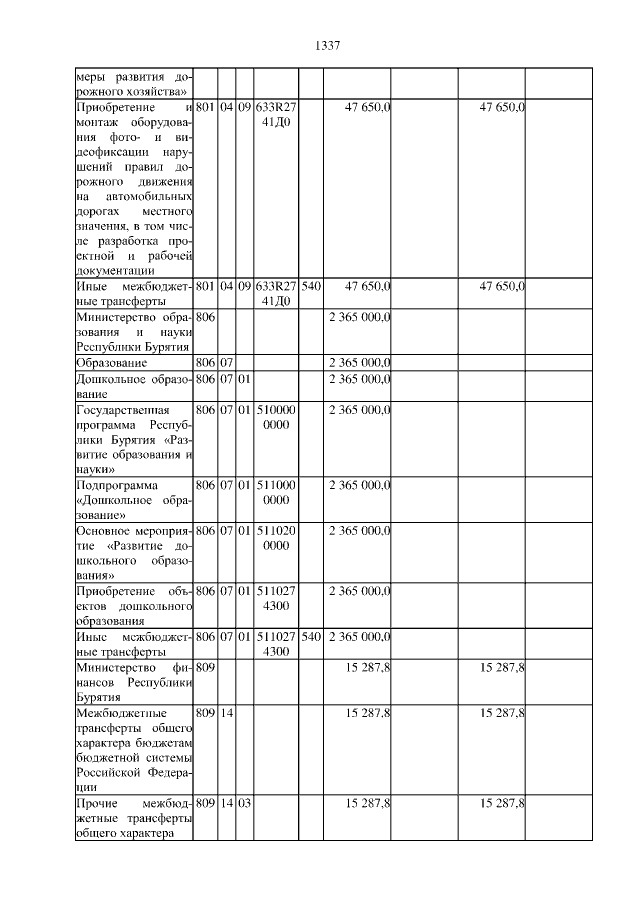 1337

| меры развития дорожного хозяйства» | | | | | | | | | |
|---|---|---|---|---|---|---|---|---|---|
| Приобретение и монтаж оборудования фото- и видеофиксации нарушений правил дорожного движения на автомобильных дорогах местного значения, в том числе разработка проектной и рабочей документации | 801 | 04 | 09 | 633R2741Д0 | | 47 650,0 | | 47 650,0 | |
| Иные межбюджетные трансферты | 801 | 04 | 09 | 633R2741Д0 | 540 | 47 650,0 | | 47 650,0 | |
| Министерство образования и науки Республики Бурятия | 806 | | | | | 2 365 000,0 | | | |
| Образование | 806 | 07 | | | | 2 365 000,0 | | | |
| Дошкольное образование | 806 | 07 | 01 | | | 2 365 000,0 | | | |
| Государственная программа Республики Бурятия «Развитие образования и науки» | 806 | 07 | 01 | 5100000000 | | 2 365 000,0 | | | |
| Подпрограмма «Дошкольное образование» | 806 | 07 | 01 | 5110000000 | | 2 365 000,0 | | | |
| Основное мероприятие «Развитие дошкольного образования» | 806 | 07 | 01 | 5110200000 | | 2 365 000,0 | | | |
| Приобретение объектов дошкольного образования | 806 | 07 | 01 | 5110274300 | | 2 365 000,0 | | | |
| Иные межбюджетные трансферты | 806 | 07 | 01 | 5110274300 | 540 | 2 365 000,0 | | | |
| Министерство финансов Республики Бурятия | 809 | | | | | 15 287,8 | | 15 287,8 | |
| Межбюджетные трансферты общего характера бюджетам бюджетной системы Российской Федерации | 809 | 14 | | | | 15 287,8 | | 15 287,8 | |
| Прочие межбюджетные трансферты общего характера | 809 | 14 | 03 | | | 15 287,8 | | 15 287,8 | |